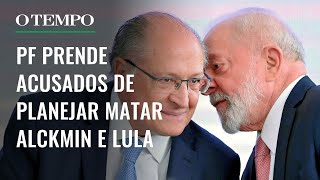 O TEMPO

PF PRENDE ACUSADOS DE PLANEJAR MATAR ALCKMIN E LULA